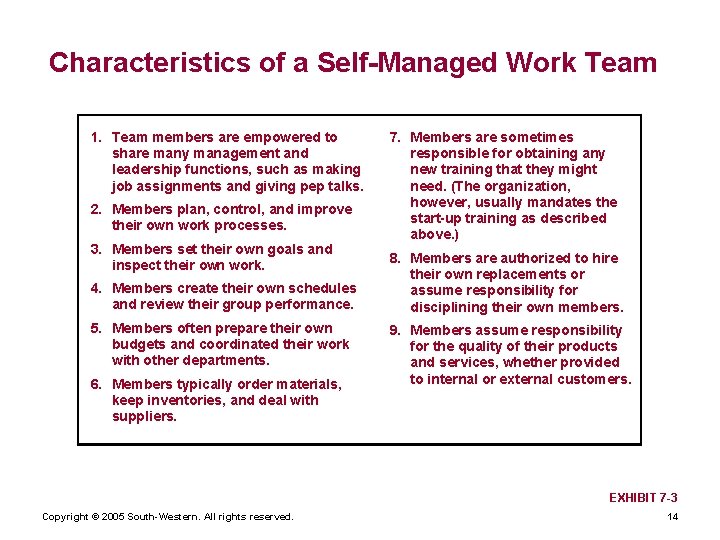 Characteristics of a Self-Managed Work Team

1. Team members are empowered to share many management and leadership functions, such as making job assignments and giving pep talks.

2. Members plan, control, and improve their own work processes.

3. Members set their own goals and inspect their own work.

4. Members create their own schedules and review their group performance.

5. Members often prepare their own budgets and coordinated their work with other departments.

6. Members typically order materials, keep inventories, and deal with suppliers.

7. Members are sometimes responsible for obtaining any new training that they might need. (The organization, however, usually mandates the start-up training as described above.)

8. Members are authorized to hire their own replacements or assume responsibility for disciplining their own members.

9. Members assume responsibility for the quality of their products and services, whether provided to internal or external customers.

EXHIBIT 7-3

Copyright © 2005 South-Western. All rights reserved.

14